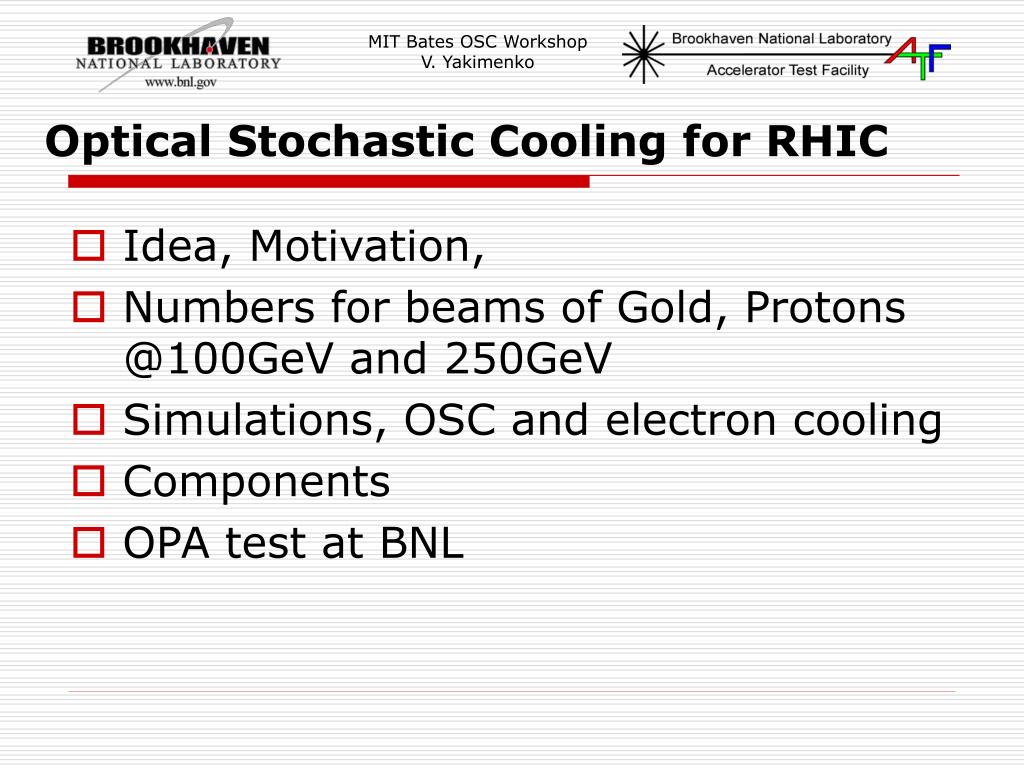 BROOKHAVEN
NATIONAL LABORATORY
www.bnl.gov

MIT Bates OSC Workshop
V. Yakimenko

Brookhaven National Laboratory
Accelerator Test Facility
ATF

Optical Stochastic Cooling for RHIC

Idea, Motivation,
Numbers for beams of Gold, Protons @100GeV and 250GeV
Simulations, OSC and electron cooling
Components
OPA test at BNL